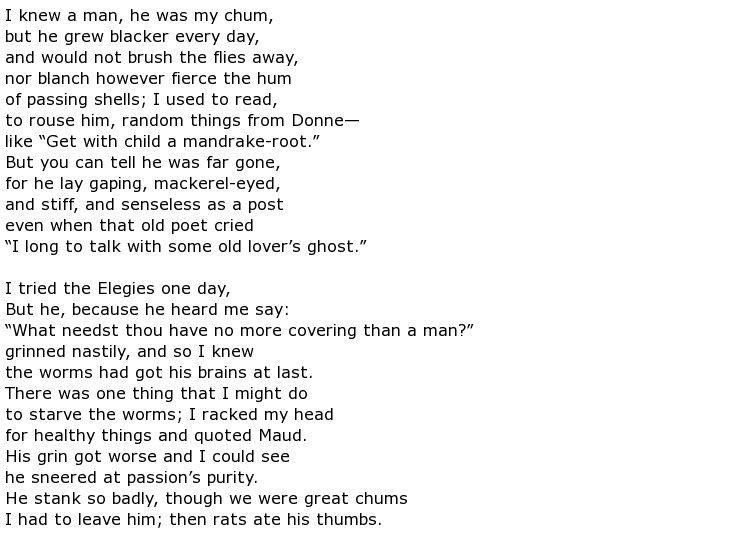 I knew a man, he was my chum,
but he grew blacker every day,
and would not brush the flies away,
nor blanch however fierce the hum
of passing shells; I used to read,
to rouse him, random things from Donne—
like “Get with child a mandrake-root.”
But you can tell he was far gone,
for he lay gaping, mackerel-eyed,
and stiff, and senseless as a post
even when that old poet cried
“I long to talk with some old lover’s ghost.”

I tried the Elegies one day,
But he, because he heard me say:
“What needst thou have no more covering than a man?”
grinned nastily, and so I knew
the worms had got his brains at last.
There was one thing that I might do
to starve the worms; I racked my head
for healthy things and quoted Maud.
His grin got worse and I could see
he sneered at passion’s purity.
He stank so badly, though we were great chums
I had to leave him; then rats ate his thumbs.